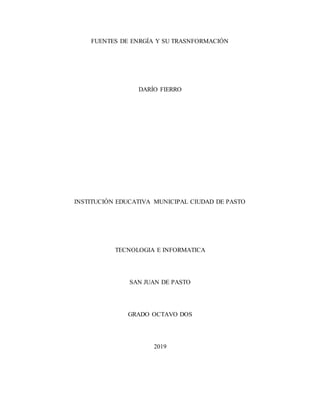 FUENTES DE ENRGÍA Y SU TRASNFORMACIÓN

DARÍO FIERRO

INSTITUCIÓN EDUCATIVA MUNICIPAL CIUDAD DE PASTO

TECNOLOGIA E INFORMATICA

SAN JUAN DE PASTO

GRADO OCTAVO DOS

2019